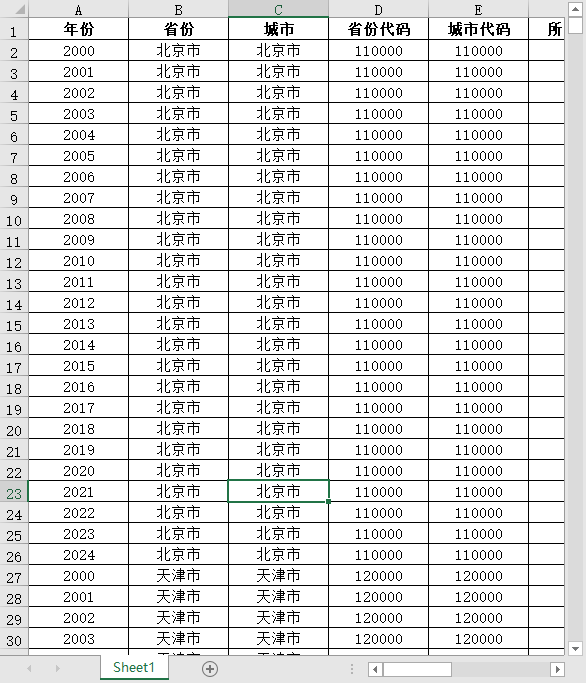 | | A | B | C | D | E | |
|---|---|---|---|---|---|---|
| 1 | 年份 | 省份 | 城市 | 省份代码 | 城市代码 | 所 |
| 2 | 2000 | 北京市 | 北京市 | 110000 | 110000 | |
| 3 | 2001 | 北京市 | 北京市 | 110000 | 110000 | |
| 4 | 2002 | 北京市 | 北京市 | 110000 | 110000 | |
| 5 | 2003 | 北京市 | 北京市 | 110000 | 110000 | |
| 6 | 2004 | 北京市 | 北京市 | 110000 | 110000 | |
| 7 | 2005 | 北京市 | 北京市 | 110000 | 110000 | |
| 8 | 2006 | 北京市 | 北京市 | 110000 | 110000 | |
| 9 | 2007 | 北京市 | 北京市 | 110000 | 110000 | |
| 10 | 2008 | 北京市 | 北京市 | 110000 | 110000 | |
| 11 | 2009 | 北京市 | 北京市 | 110000 | 110000 | |
| 12 | 2010 | 北京市 | 北京市 | 110000 | 110000 | |
| 13 | 2011 | 北京市 | 北京市 | 110000 | 110000 | |
| 14 | 2012 | 北京市 | 北京市 | 110000 | 110000 | |
| 15 | 2013 | 北京市 | 北京市 | 110000 | 110000 | |
| 16 | 2014 | 北京市 | 北京市 | 110000 | 110000 | |
| 17 | 2015 | 北京市 | 北京市 | 110000 | 110000 | |
| 18 | 2016 | 北京市 | 北京市 | 110000 | 110000 | |
| 19 | 2017 | 北京市 | 北京市 | 110000 | 110000 | |
| 20 | 2018 | 北京市 | 北京市 | 110000 | 110000 | |
| 21 | 2019 | 北京市 | 北京市 | 110000 | 110000 | |
| 22 | 2020 | 北京市 | 北京市 | 110000 | 110000 | |
| 23 | 2021 | 北京市 | 北京市 | 110000 | 110000 | |
| 24 | 2022 | 北京市 | 北京市 | 110000 | 110000 | |
| 25 | 2023 | 北京市 | 北京市 | 110000 | 110000 | |
| 26 | 2024 | 北京市 | 北京市 | 110000 | 110000 | |
| 27 | 2000 | 天津市 | 天津市 | 120000 | 120000 | |
| 28 | 2001 | 天津市 | 天津市 | 120000 | 120000 | |
| 29 | 2002 | 天津市 | 天津市 | 120000 | 120000 | |
| 30 | 2003 | 天津市 | 天津市 | 120000 | 120000 | |

Sheet1